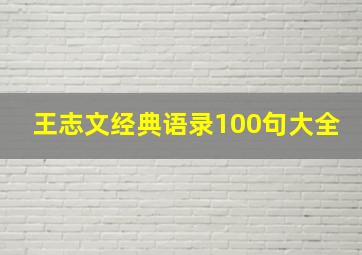 王志文经典语录100句大全